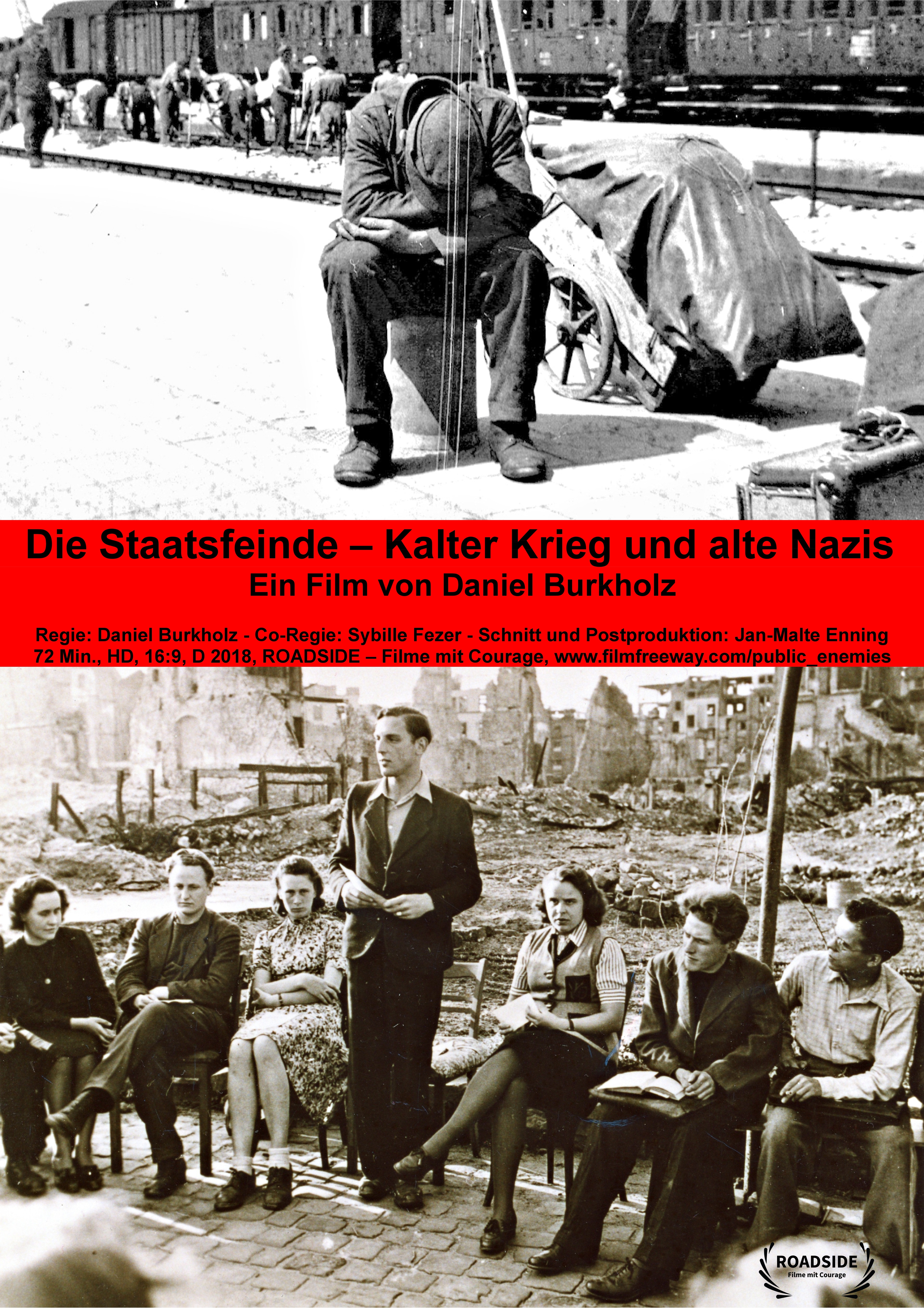 Die Staatsfeinde – Kalter Krieg und alte Nazis
Ein Film von Daniel Burkholz

Regie: Daniel Burkholz - Co-Regie: Sybille Fezer - Schnitt und Postproduktion: Jan-Malte Enning
72 Min., HD, 16:9, D 2018, ROADSIDE – Filme mit Courage, www.filmfreeway.com/public_enemies

ROADSIDE
Filme mit Courage